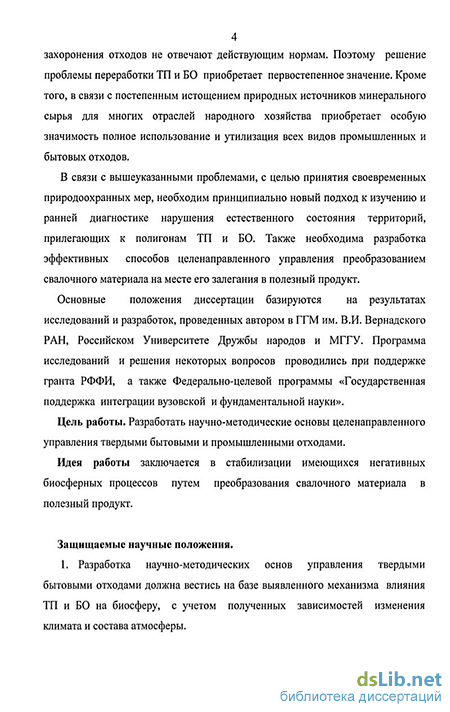 4

захоронения отходов не отвечают действующим нормам. Поэтому решение проблемы переработки ТП и БО приобретает первостепенное значение. Кроме того, в связи с постепенным истощением природных источников минерального сырья для многих отраслей народного хозяйства приобретает особую значимость полное использование и утилизация всех видов промышленных и бытовых отходов.

В связи с вышеуказанными проблемами, с целью принятия своевременных природоохранных мер, необходим принципиально новый подход к изучению и ранней диагностике нарушения естественного состояния территорий, прилегающих к полигонам ТП и БО. Также необходима разработка эффективных способов целенаправленного управления преобразованием свалочного материала на месте его залегания в полезный продукт.

Основные положения диссертации базируются на результатах исследований и разработок, проведенных автором в ГГМ им. В.И. Вернадского РАН, Российском Университете Дружбы народов и МГГУ. Программа исследований и решения некоторых вопросов проводились при поддержке гранта РФФИ, а также Федерально-целевой программы «Государственная поддержка интеграции вузовской и фундаментальной науки».

Цель работы. Разработать научно-методические основы целенаправленного управления твердыми бытовыми и промышленными отходами.

Идея работы заключается в стабилизации имеющихся негативных биосферных процессов путем преобразования свалочного материала в полезный продукт.

Защищаемые научные положения.

1. Разработка научно-методических основ управления твердыми бытовыми отходами должна вестись на базе выявленного механизма влияния ТП и БО на биосферу, с учетом полученных зависимостей изменения климата и состава атмосферы.

dsLib.net
библиотека диссертаций